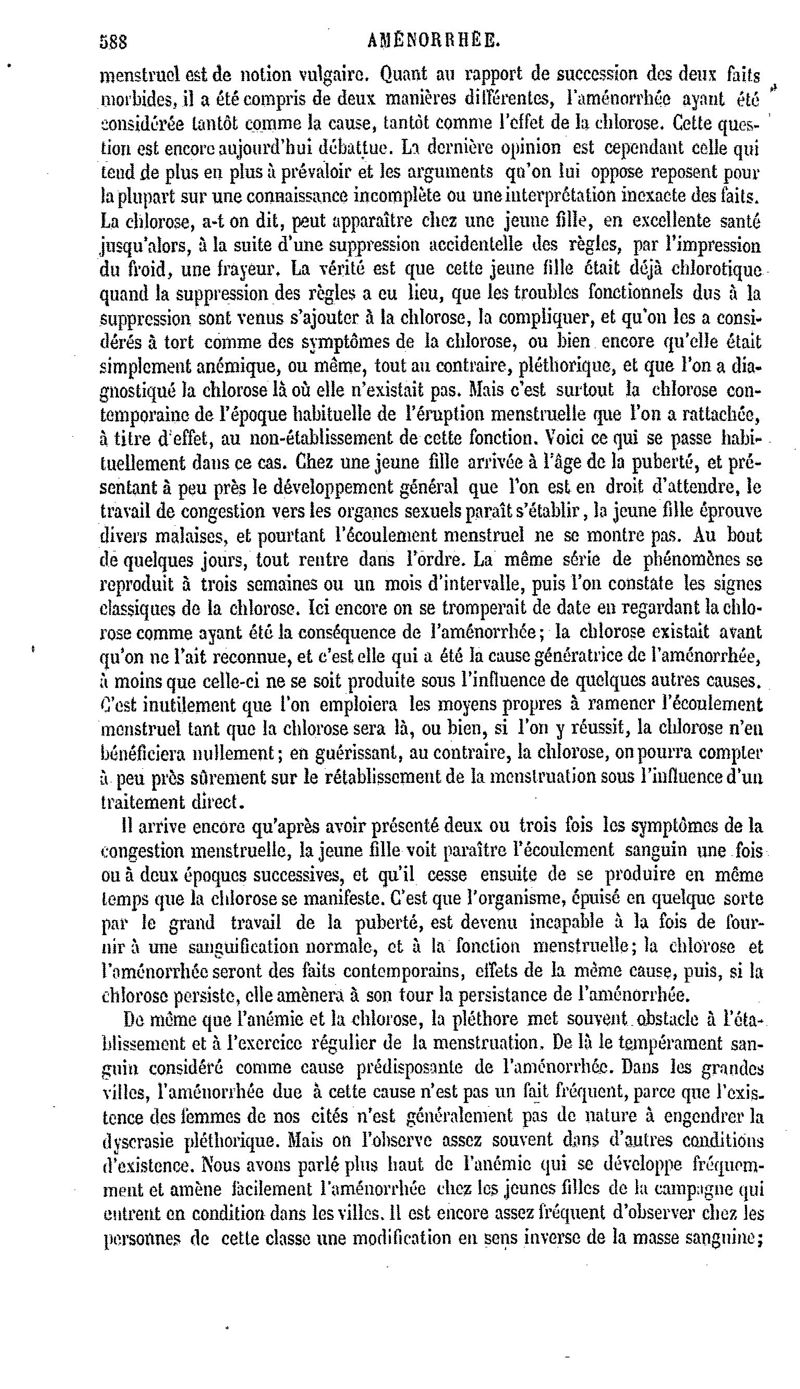 588 AMÉNORRHÉE.

menstruel est de notion vulgaire. Quant au rapport de succession des deux faits morbides, il a été compris de deux manières différentes, l'aménorrhée ayant été considérée tantôt comme la cause, tantôt comme l'effet de la chlorose. Cette question est encore aujourd'hui débattue. La dernière opinion est cependant celle qui tend de plus en plus à prévaloir et les arguments qu'on lui oppose reposent pour la plupart sur une connaissance incomplète ou une interprétation inexacte des faits. La chlorose, a-t on dit, peut apparaître chez une jeune fille, en excellente santé jusqu'alors, à la suite d'une suppression accidentelle des règles, par l'impression du froid, une frayeur. La vérité est que cette jeune fille était déjà chlorotique quand la suppression des règles a eu lieu, que les troubles fonctionnels dus à la suppression sont venus s'ajouter à la chlorose, la compliquer, et qu'on les a considérés à tort comme des symptômes de la chlorose, ou bien encore qu'elle était simplement anémique, ou même, tout au contraire, pléthorique, et que l'on a diagnostiqué la chlorose là où elle n'existait pas. Mais c'est surtout la chlorose contemporaine de l'époque habituelle de l'éruption menstruelle que l'on a rattachée, à titre d'effet, au non-établissement de cette fonction. Voici ce qui se passe habituellement dans ce cas. Chez une jeune fille arrivée à l'âge de la puberté, et présentant à peu près le développement général que l'on est en droit d'attendre, le travail de congestion vers les organes sexuels paraît s'établir, la jeune fille éprouve divers malaises, et pourtant l'écoulement menstruel ne se montre pas. Au bout de quelques jours, tout rentre dans l'ordre. La même série de phénomènes se reproduit à trois semaines ou un mois d'intervalle, puis l'on constate les signes classiques de la chlorose. Ici encore on se tromperait de date en regardant la chlorose comme ayant été la conséquence de l'aménorrhée; la chlorose existait avant qu'on ne l'ait reconnue, et c'est elle qui a été la cause génératrice de l'aménorrhée, à moins que celle-ci ne se soit produite sous l'influence de quelques autres causes. C'est inutilement que l'on emploiera les moyens propres à ramener l'écoulement menstruel tant que la chlorose sera là, ou bien, si l'on y réussit, la chlorose n'en bénéficiera nullement; en guérissant, au contraire, la chlorose, on pourra compter à peu près sûrement sur le rétablissement de la menstruation sous l'influence d'un traitement direct.

Il arrive encore qu'après avoir présenté deux ou trois fois les symptômes de la congestion menstruelle, la jeune fille voit paraître l'écoulement sanguin une fois ou à deux époques successives, et qu'il cesse ensuite de se produire en même temps que la chlorose se manifeste. C'est que l'organisme, épuisé en quelque sorte par le grand travail de la puberté, est devenu incapable à la fois de fournir à une sanguification normale, et à la fonction menstruelle; la chlorose et l'aménorrhée seront des faits contemporains, effets de la même cause, puis, si la chlorose persiste, elle amènera à son tour la persistance de l'aménorrhée.

De même que l'anémie et la chlorose, la pléthore met souvent obstacle à l'établissement et à l'exercice régulier de la menstruation. De là le tempérament sanguin considéré comme cause prédisposante de l'aménorrhée. Dans les grandes villes, l'aménorrhée due à cette cause n'est pas un fait fréquent, parce que l'existence des femmes de nos cités n'est généralement pas de nature à engendrer la dyscrasie pléthorique. Mais on l'observe assez souvent dans d'autres conditions d'existence. Nous avons parlé plus haut de l'anémie qui se développe fréquemment et amène facilement l'aménorrhée chez les jeunes filles de la campagne qui entrent en condition dans les villes. Il est encore assez fréquent d'observer chez les personnes de cette classe une modification en sens inverse de la masse sanguine;